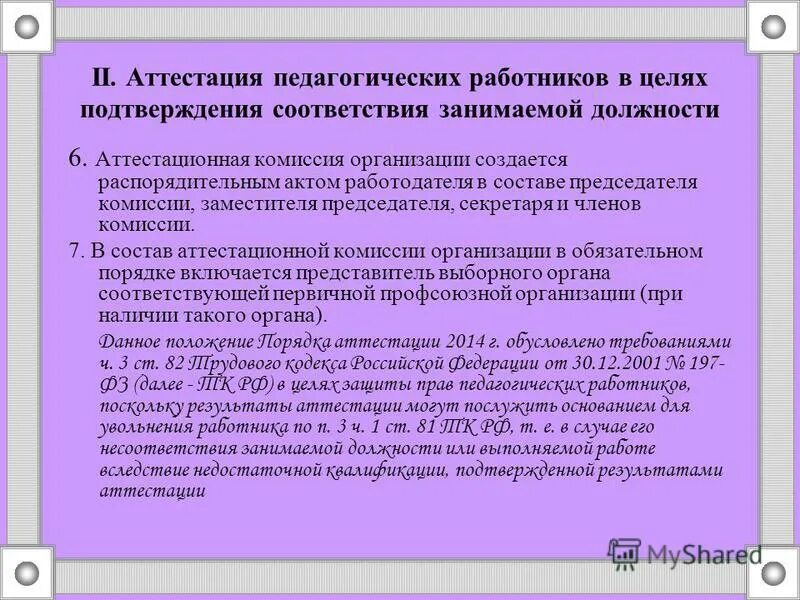 II. Аттестация педагогических работников в целях подтверждения соответствия занимаемой должности

6. Аттестационная комиссия организации создается распорядительным актом работодателя в составе председателя комиссии, заместителя председателя, секретаря и членов комиссии.

7. В состав аттестационной комиссии организации в обязательном порядке включается представитель выборного органа соответствующей первичной профсоюзной организации (при наличии такого органа).

Данное положение Порядка аттестации 2014 г. обусловлено требованиями ч. 3 ст. 82 Трудового кодекса Российской Федерации от 30.12.2001 № 197-ФЗ (далее - ТК РФ) в целях защиты прав педагогических работников, поскольку результаты аттестации могут послужить основанием для увольнения работника по п. 3 ч. 1 ст. 81 ТК РФ, т. е. в случае его несоответствия занимаемой должности или выполняемой работе вследствие недостаточной квалификации, подтвержденной результатами аттестации

MyShared